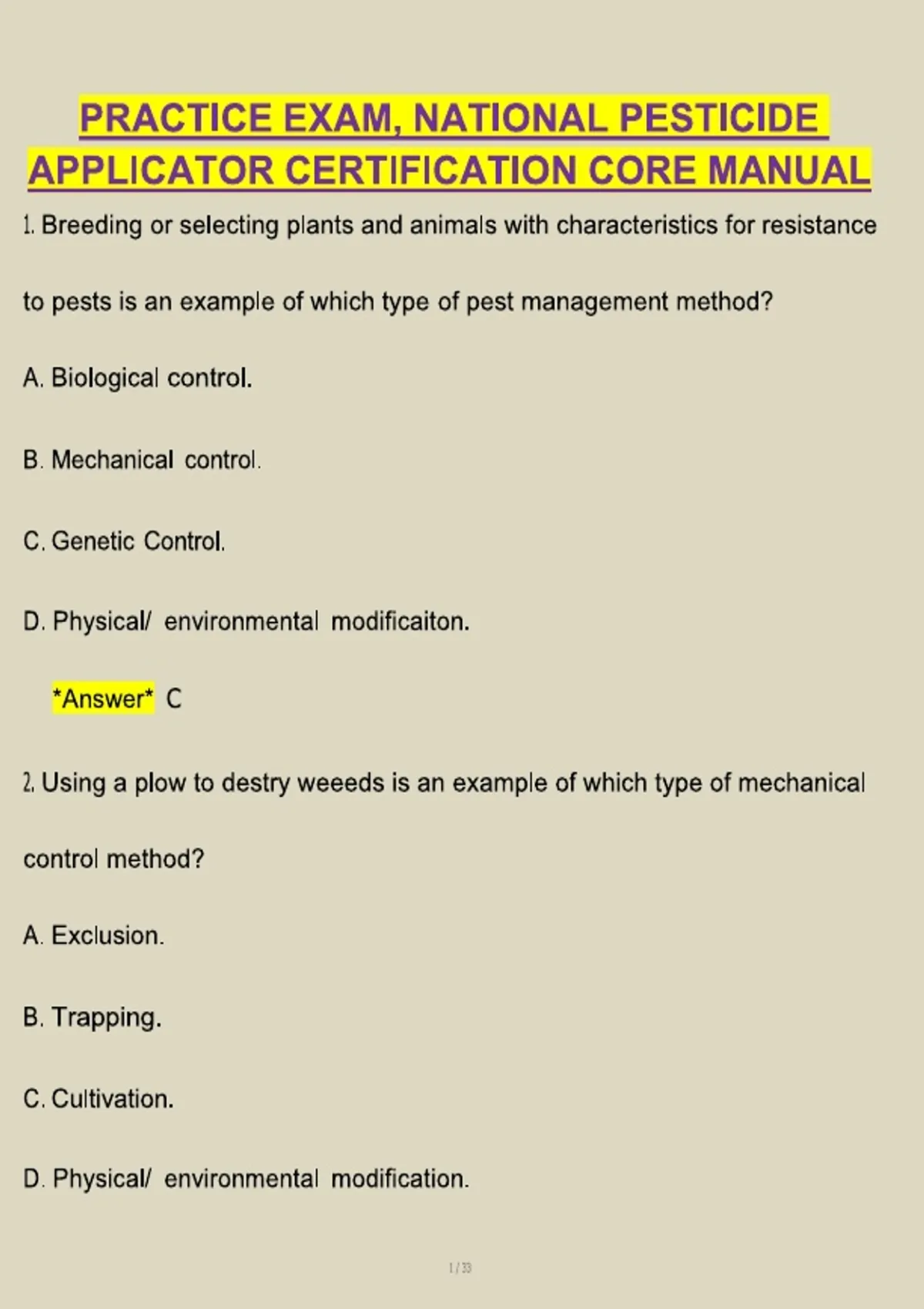 PRACTICE EXAM, NATIONAL PESTICIDE APPLICATOR CERTIFICATION CORE MANUAL

1. Breeding or selecting plants and animals with characteristics for resistance to pests is an example of which type of pest management method?

A. Biological control.

B. Mechanical control.

C. Genetic Control.

D. Physical/ environmental modificaiton.

*Answer* C

2. Using a plow to destry weeeds is an example of which type of mechanical control method?

A. Exclusion.

B. Trapping.

C. Cultivation.

D. Physical/ environmental modification.

1 / 33